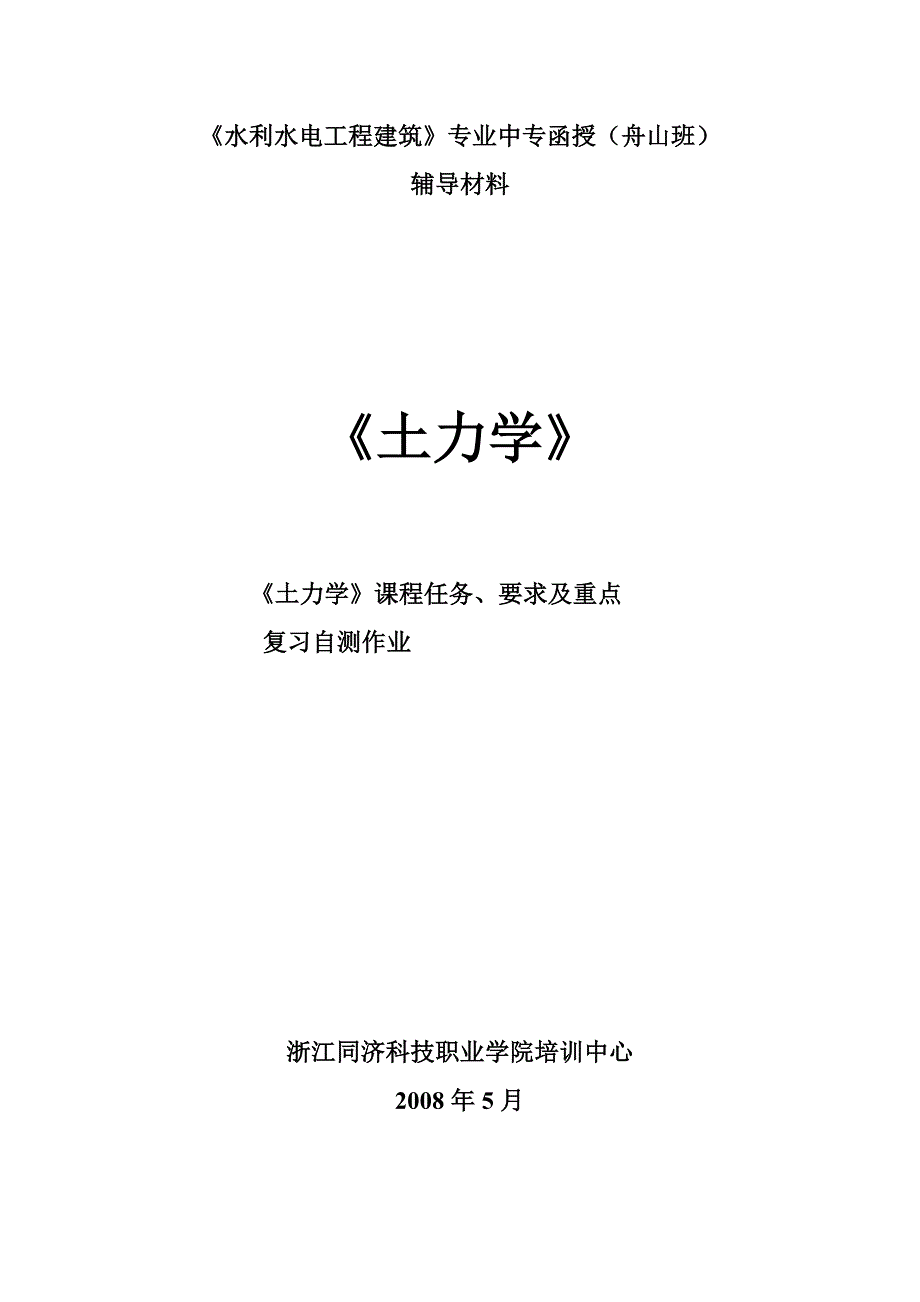 《水利水电工程建筑》专业中专函授（舟山班）

辅导材料

《土力学》

《土力学》课程任务、要求及重点

复习自测作业

浙江同济科技职业学院培训中心

2008 年 5 月